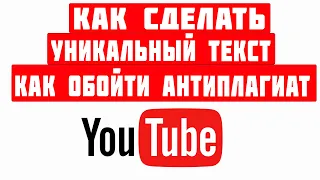 КАК СДЕЛАТЬ
УНИКАЛЬНЫЙ ТЕКСТ
КАК ОБОЙТИ АНТИПЛАГИАТ

YouTube